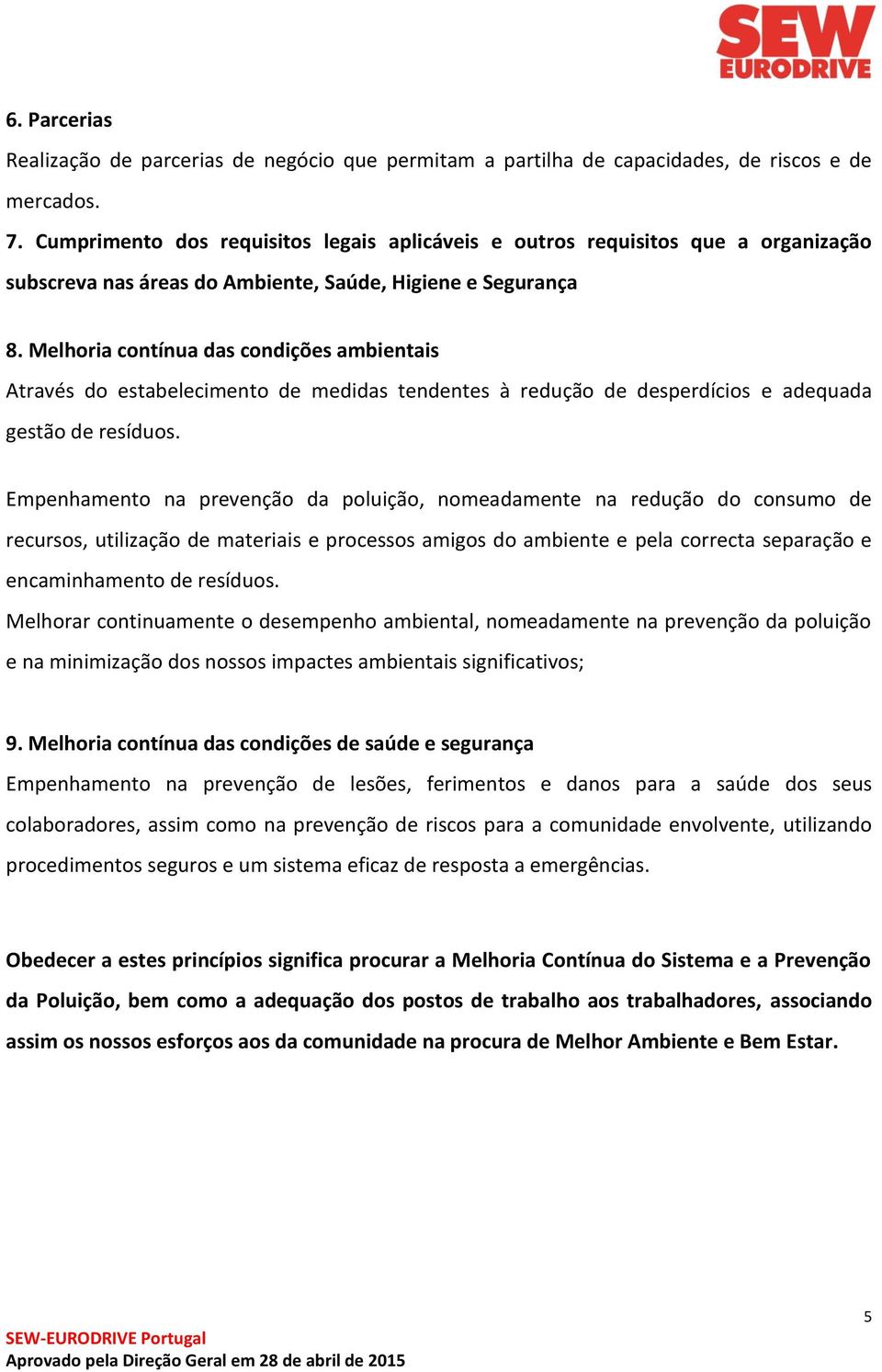 SEW EURODRIVE

6. Parcerias

Realização de parcerias de negócio que permitam a partilha de capacidades, de riscos e de mercados.

7. Cumprimento dos requisitos legais aplicáveis e outros requisitos que a organização subscreva nas áreas do Ambiente, Saúde, Higiene e Segurança

8. Melhoria contínua das condições ambientais

Através do estabelecimento de medidas tendentes à redução de desperdícios e adequada gestão de resíduos.

Empenhamento na prevenção da poluição, nomeadamente na redução do consumo de recursos, utilização de materiais e processos amigos do ambiente e pela correcta separação e encaminhamento de resíduos.

Melhorar continuamente o desempenho ambiental, nomeadamente na prevenção da poluição e na minimização dos nossos impactes ambientais significativos;

9. Melhoria contínua das condições de saúde e segurança

Empenhamento na prevenção de lesões, ferimentos e danos para a saúde dos seus colaboradores, assim como na prevenção de riscos para a comunidade envolvente, utilizando procedimentos seguros e um sistema eficaz de resposta a emergências.

Obedecer a estes princípios significa procurar a Melhoria Contínua do Sistema e a Prevenção da Poluição, bem como a adequação dos postos de trabalho aos trabalhadores, associando assim os nossos esforços aos da comunidade na procura de Melhor Ambiente e Bem Estar.

5

SEW-EURODRIVE Portugal
Aprovado pela Direção Geral em 28 de abril de 2015